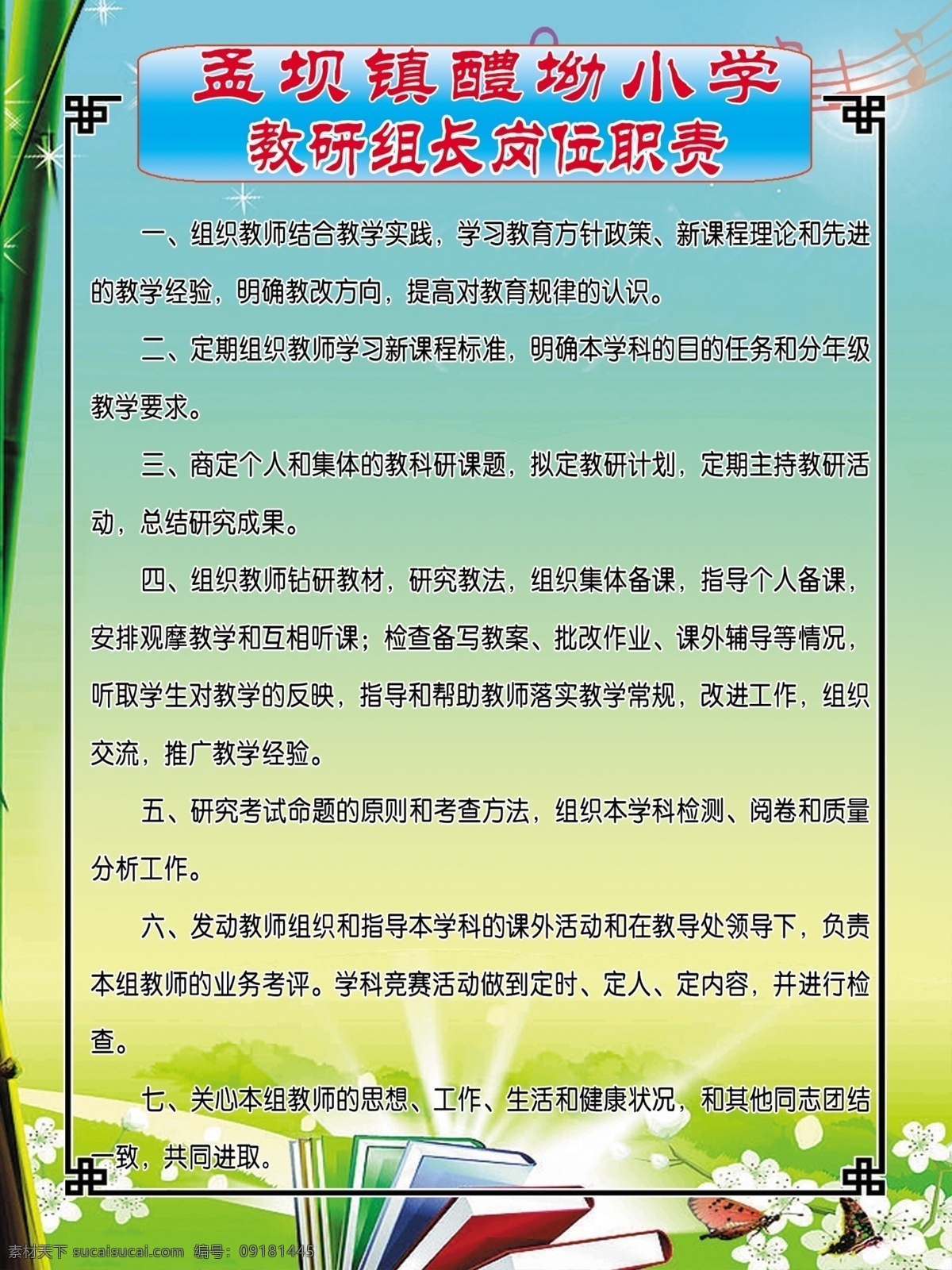 孟坝镇醴坳小学
教研组长岗位职责

一、组织教师结合教学实践，学习教育方针政策、新课程理论和先进的教学经验，明确教改方向，提高对教育规律的认识。

二、定期组织教师学习新课程标准，明确本学科的目的任务和分年级教学要求。

三、商定个人和集体的教科研课题，拟定教研计划，定期主持教研活动，总结研究成果。

四、组织教师钻研教材，研究教法，组织集体备课，指导个人备课，安排观摩教学和互相听课；检查备写教案、批改作业、课外辅导等情况，听取学生对教学的反映，指导和帮助教师落实教学常规，改进工作，组织交流，推广教学经验。

五、研究考试命题的原则和考查方法，组织本学科检测、阅卷和质量分析工作。

六、发动教师组织和指导本学科的课外活动和在教导处领导下，负责本组教师的业务考评。学科竞赛活动做到定时、定人、定内容，并进行检查。

七、关心本组教师的思想、工作、生活和健康状况，和其他同志团结一致，共同进取。

素材天下 sucaisucai.com 编号：09181445